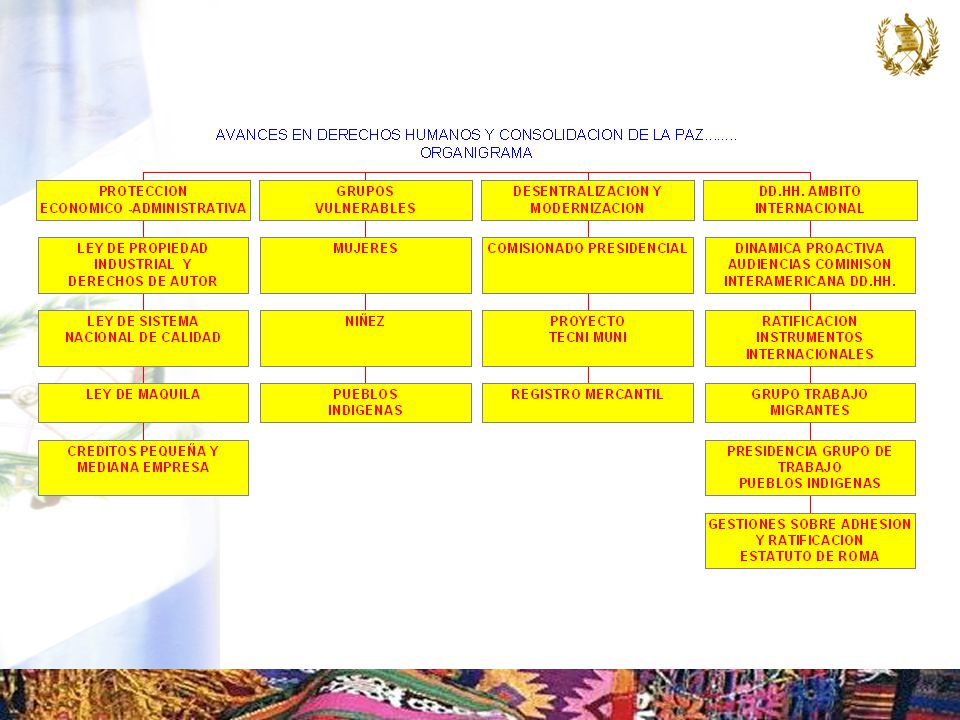 AVANCES EN DERECHOS HUMANOS Y CONSOLIDACION DE LA PAZ........
ORGANIGRAMA

PROTECCION ECONOMICO -ADMINISTRATIVA

LEY DE PROPIEDAD INDUSTRIAL Y DERECHOS DE AUTOR

LEY DE SISTEMA NACIONAL DE CALIDAD

LEY DE MAQUILA

CREDITOS PEQUEÑA Y MEDIANA EMPRESA

GRUPOS VULNERABLES

MUJERES

NIÑEZ

PUEBLOS INDIGENAS

DESENTRALIZACION Y MODERNIZACION

COMISIONADO PRESIDENCIAL

PROYECTO TECNI MUNI

REGISTRO MERCANTIL

DD.HH. AMBITO INTERNACIONAL

DINAMICA PROACTIVA AUDIENCIAS COMINISON INTERAMERICANA DD.HH.

RATIFICACION INSTRUMENTOS INTERNACIONALES

GRUPO TRABAJO MIGRANTES

PRESIDENCIA GRUPO DE TRABAJO PUEBLOS INDIGENAS

GESTIONES SOBRE ADHESION Y RATIFICACION ESTATUTO DE ROMA